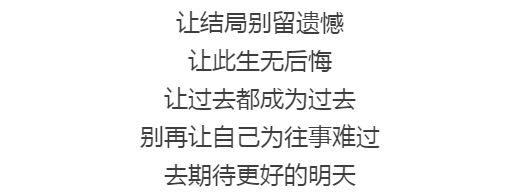 让结局别留遗憾
让此生无后悔
让过去都成为过去
别再让自己为往事难过
去期待更好的明天